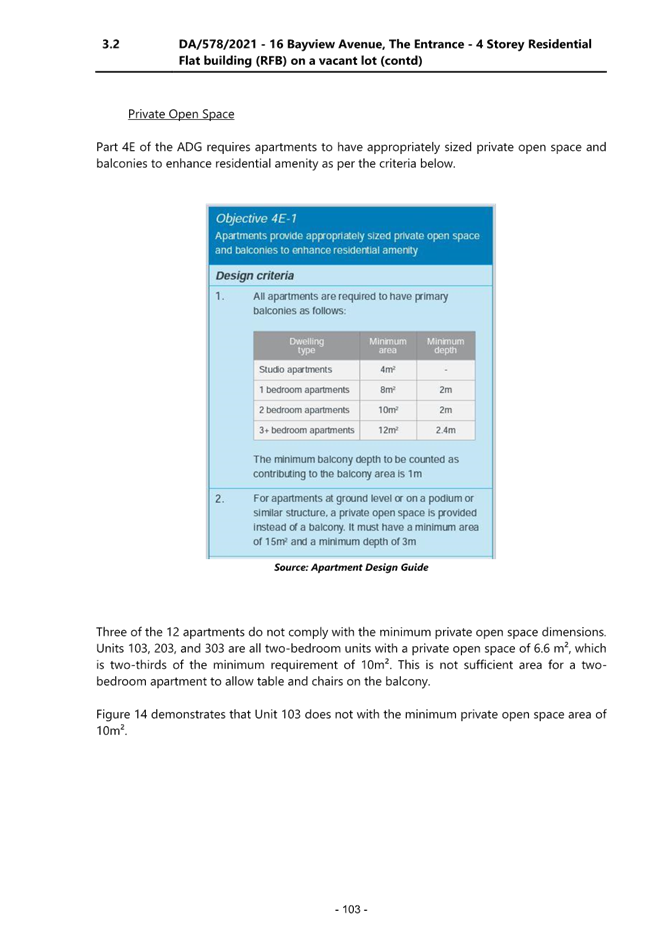 3.2 DA/578/2021 - 16 Bayview Avenue, The Entrance - 4 Storey Residential Flat building (RFB) on a vacant lot (contd)

Private Open Space

Part 4E of the ADG requires apartments to have appropriately sized private open space and balconies to enhance residential amenity as per the criteria below.

Objective 4E-1
Apartments provide appropriately sized private open space and balconies to enhance residential amenity

Design criteria

1. All apartments are required to have primary balconies as follows:

| Dwelling type | Minimum area | Minimum depth |
|---|---|---|
| Studio apartments | $4m^2$ | - |
| 1 bedroom apartments | $8m^2$ | 2m |
| 2 bedroom apartments | $10m^2$ | 2m |
| 3+ bedroom apartments | $12m^2$ | 2.4m |

The minimum balcony depth to be counted as contributing to the balcony area is 1m

2. For apartments at ground level or on a podium or similar structure, a private open space is provided instead of a balcony. It must have a minimum area of $15m^2$ and a minimum depth of 3m

Source: Apartment Design Guide

Three of the 12 apartments do not comply with the minimum private open space dimensions. Units 103, 203, and 303 are all two-bedroom units with a private open space of 6.6 $m^2$, which is two-thirds of the minimum requirement of $10m^2$. This is not sufficient area for a two-bedroom apartment to allow table and chairs on the balcony.

Figure 14 demonstrates that Unit 103 does not with the minimum private open space area of $10m^2$.

- 103 -